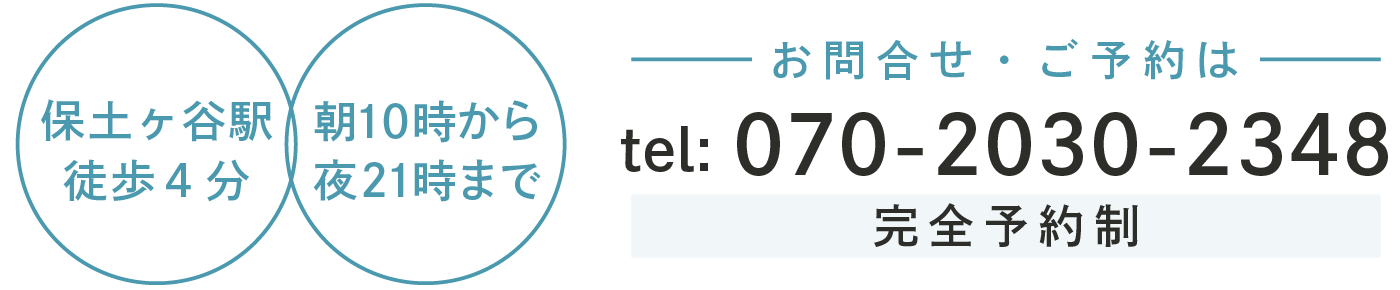 保土ヶ谷駅
徒歩４分

朝10時から
夜21時まで

お問合せ・ご予約は

tel: 070-2030-2348

完全予約制